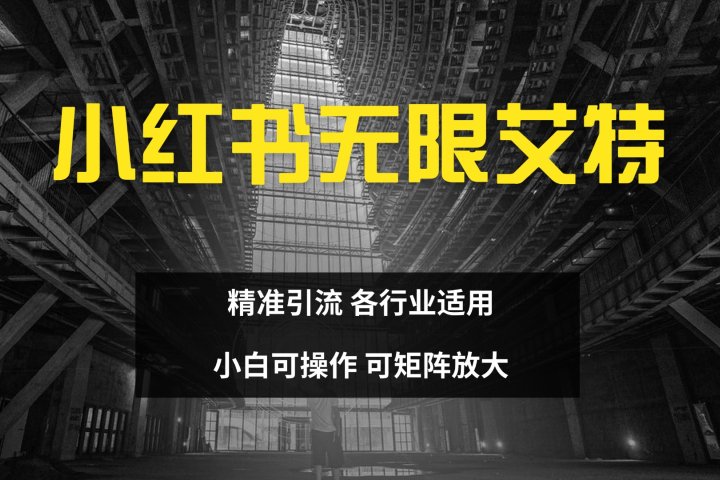 小红书无限艾特

精准引流 各行业适用

小白可操作 可矩阵放大